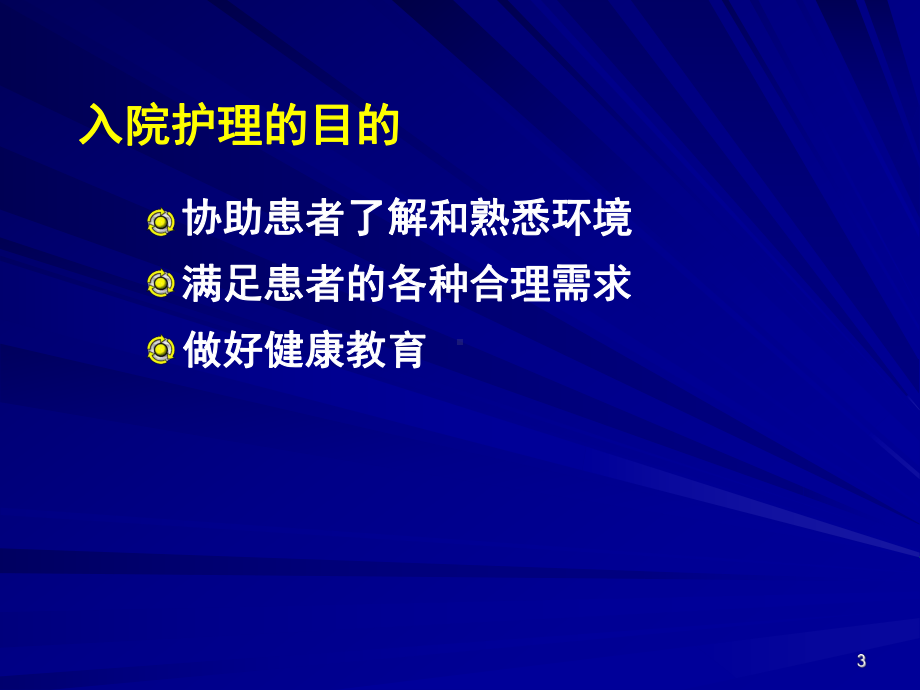 入院护理的目的

协助患者了解和熟悉环境

满足患者的各种合理需求

做好健康教育

3